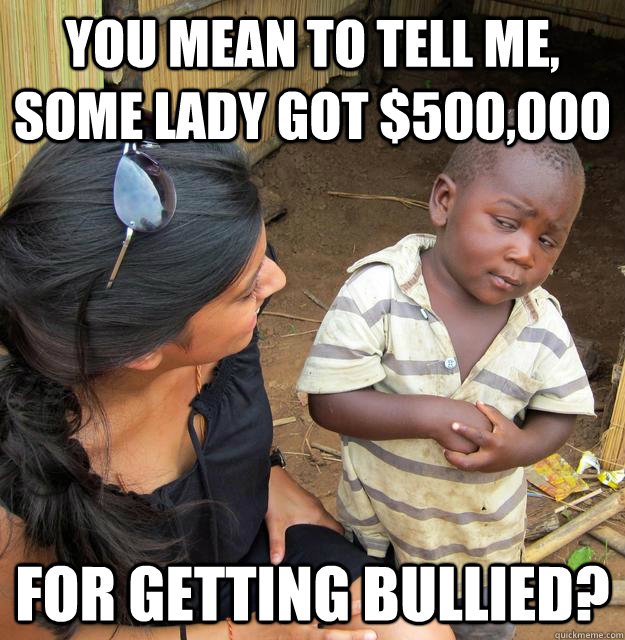 YOU MEAN TO TELL ME, SOME LADY GOT \$500,000

FOR GETTING BULLIED?

quickmeme.com